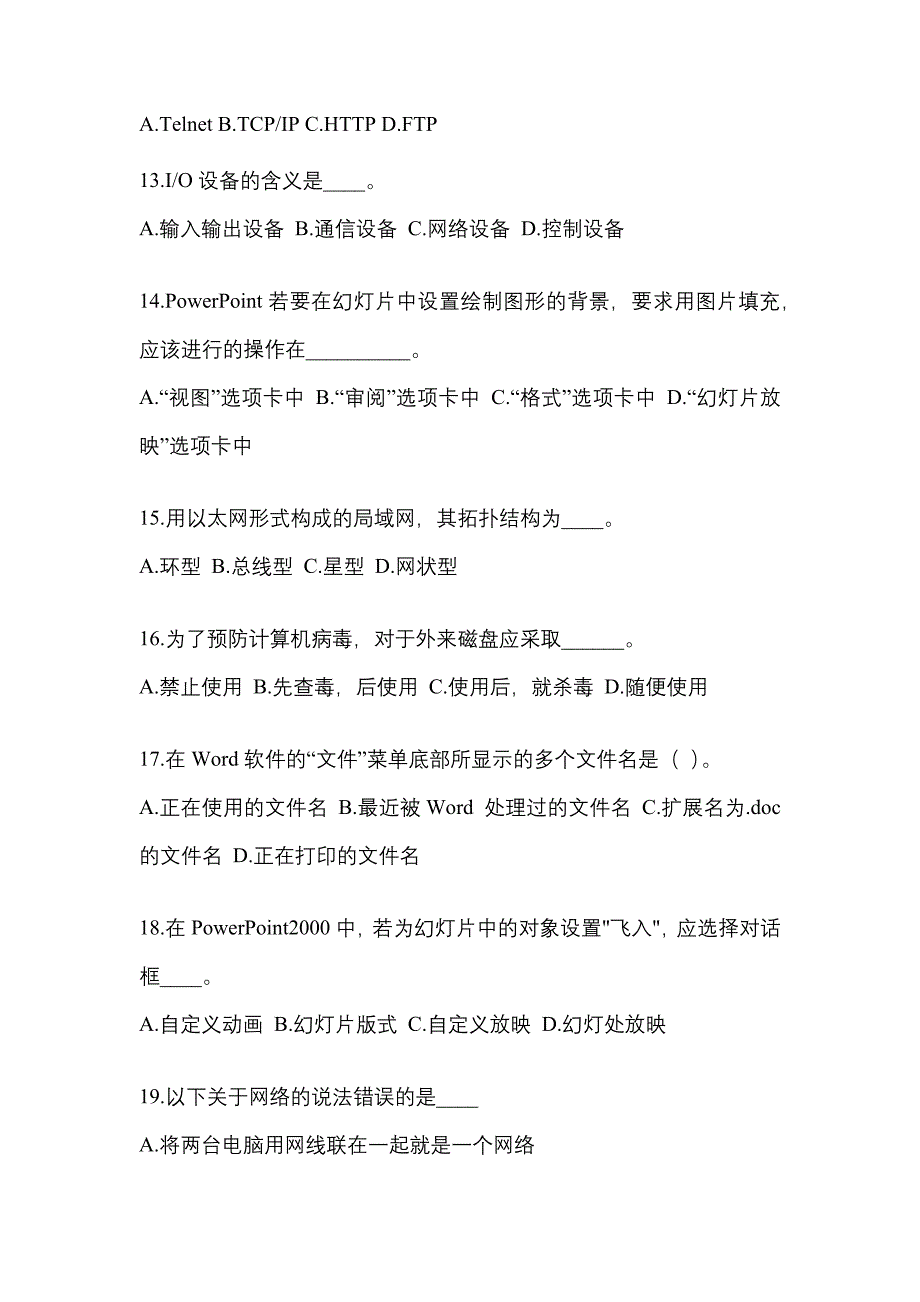 A.Telnet B.TCP/IP C.HTTP D.FTP

13.I/O 设备的含义是____。

A.输入输出设备 B.通信设备 C.网络设备 D.控制设备

14.PowerPoint 若要在幻灯片中设置绘制图形的背景，要求用图片填充，应该进行的操作在__________。

A.“视图”选项卡中 B.“审阅”选项卡中 C.“格式”选项卡中 D.“幻灯片放映”选项卡中

15.用以太网形式构成的局域网，其拓扑结构为____。

A.环型 B.总线型 C.星型 D.网状型

16.为了预防计算机病毒，对于外来磁盘应采取______。

A.禁止使用 B.先查毒，后使用 C.使用后，就杀毒 D.随便使用

17.在 Word 软件的“文件”菜单底部所显示的多个文件名是（ ）。

A.正在使用的文件名 B.最近被 Word 处理过的文件名 C.扩展名为.doc 的文件名 D.正在打印的文件名

18.在 PowerPoint2000 中，若为幻灯片中的对象设置"飞入"，应选择对话框____。

A.自定义动画 B.幻灯片版式 C.自定义放映 D.幻灯处放映

19.以下关于网络的说法错误的是____

A.将两台电脑用网线联在一起就是一个网络